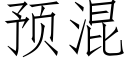 预混